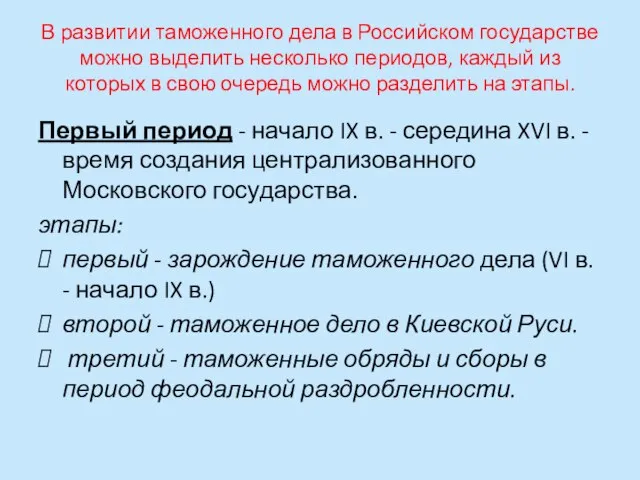 В развитии таможенного дела в Российском государстве можно выделить несколько периодов, каждый из которых в свою очередь можно разделить на этапы.

Первый период - начало IX в. - середина XVI в. - время создания централизованного Московского государства.

этапы:

 первый - зарождение таможенного дела (VI в. - начало IX в.)

 второй - таможенное дело в Киевской Руси.

 третий - таможенные обряды и сборы в период феодальной раздробленности.